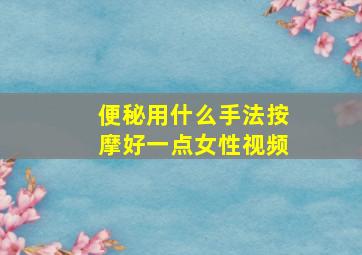 便秘用什么手法按摩好一点女性视频